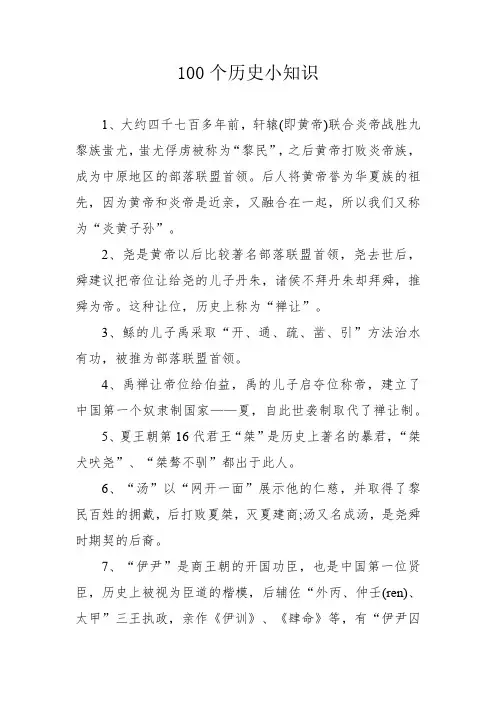 100个历史小知识

1、大约四千七百多年前，轩辕(即黄帝)联合炎帝战胜九黎族蚩尤，蚩尤俘虏被称为“黎民”，之后黄帝打败炎帝族，成为中原地区的部落联盟首领。后人将黄帝誉为华夏族的祖先，因为黄帝和炎帝是近亲，又融合在一起，所以我们又称为“炎黄子孙”。

2、尧是黄帝以后比较著名部落联盟首领，尧去世后，舜建议把帝位让给尧的儿子丹朱，诸侯不拜丹朱却拜舜，推舜为帝。这种让位，历史上称为“禅让”。

3、鲧的儿子禹采取“开、通、疏、凿、引”方法治水有功，被推为部落联盟首领。

4、禹禅让帝位给伯益，禹的儿子启夺位称帝，建立了中国第一个奴隶制国家——夏，自此世袭制取代了禅让制。

5、夏王朝第16代君王“桀”是历史上著名的暴君，“桀犬吠尧”、“桀骜不驯”都出于此人。

6、“汤”以“网开一面”展示他的仁慈，并取得了黎民百姓的拥戴，后打败夏桀，灭夏建商;汤又名成汤，是尧舜时期契的后裔。

7、“伊尹”是商王朝的开国功臣，也是中国第一位贤臣，历史上被视为臣道的楷模，后辅佐“外丙、仲壬(ren)、太甲”三王执政，亲作《伊训》、《肆命》等，有“伊尹囚